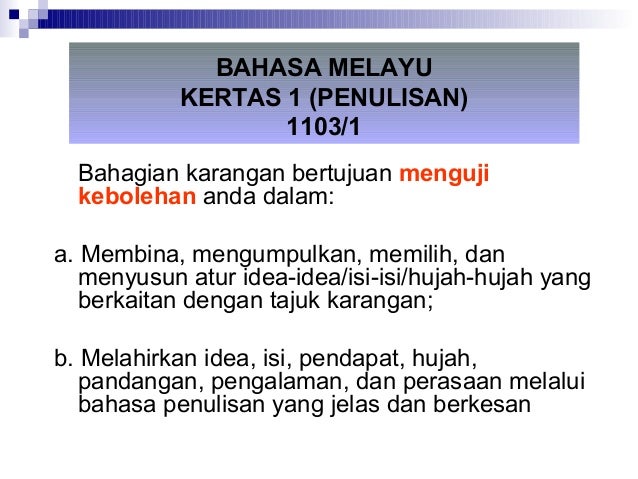 BAHASA MELAYU
KERTAS 1 (PENULISAN)
1103/1

Bahagian karangan bertujuan menguji kebolehan anda dalam:

a. Membina, mengumpulkan, memilih, dan menyusun atur idea-idea/isi-isi/hujah-hujah yang berkaitan dengan tajuk karangan;

b. Melahirkan idea, isi, pendapat, hujah, pandangan, pengalaman, dan perasaan melalui bahasa penulisan yang jelas dan berkesan